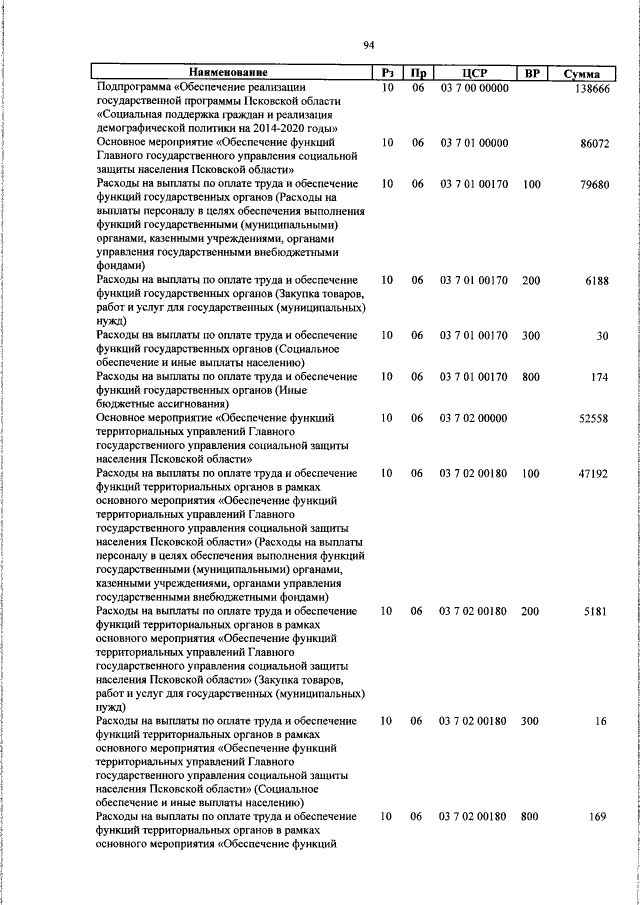 94

| Наименование | Рз | Пр | ЦСР | ВР | Сумма |
|---|---|---|---|---|---|
| Подпрограмма «Обеспечение реализации государственной программы Псковской области «Социальная поддержка граждан и реализация демографической политики на 2014-2020 годы» | 10 | 06 | 03 7 00 00000 | | 138666 |
| Основное мероприятие «Обеспечение функций Главного государственного управления социальной защиты населения Псковской области» | 10 | 06 | 03 7 01 00000 | | 86072 |
| Расходы на выплаты по оплате труда и обеспечение функций государственных органов (Расходы на выплаты персоналу в целях обеспечения выполнения функций государственными (муниципальными) органами, казенными учреждениями, органами управления государственными внебюджетными фондами) | 10 | 06 | 03 7 01 00170 | 100 | 79680 |
| Расходы на выплаты по оплате труда и обеспечение функций государственных органов (Закупка товаров, работ и услуг для государственных (муниципальных) нужд) | 10 | 06 | 03 7 01 00170 | 200 | 6188 |
| Расходы на выплаты по оплате труда и обеспечение функций государственных органов (Социальное обеспечение и иные выплаты населению) | 10 | 06 | 03 7 01 00170 | 300 | 30 |
| Расходы на выплаты по оплате труда и обеспечение функций государственных органов (Иные бюджетные ассигнования) | 10 | 06 | 03 7 01 00170 | 800 | 174 |
| Основное мероприятие «Обеспечение функций территориальных управлений Главного государственного управления социальной защиты населения Псковской области» | 10 | 06 | 03 7 02 00000 | | 52558 |
| Расходы на выплаты по оплате труда и обеспечение функций территориальных органов в рамках основного мероприятия «Обеспечение функций территориальных управлений Главного государственного управления социальной защиты населения Псковской области» (Расходы на выплаты персоналу в целях обеспечения выполнения функций государственными (муниципальными) органами, казенными учреждениями, органами управления государственными внебюджетными фондами) | 10 | 06 | 03 7 02 00180 | 100 | 47192 |
| Расходы на выплаты по оплате труда и обеспечение функций территориальных органов в рамках основного мероприятия «Обеспечение функций территориальных управлений Главного государственного управления социальной защиты населения Псковской области» (Закупка товаров, работ и услуг для государственных (муниципальных) нужд) | 10 | 06 | 03 7 02 00180 | 200 | 5181 |
| Расходы на выплаты по оплате труда и обеспечение функций территориальных органов в рамках основного мероприятия «Обеспечение функций территориальных управлений Главного государственного управления социальной защиты населения Псковской области» (Социальное обеспечение и иные выплаты населению) | 10 | 06 | 03 7 02 00180 | 300 | 16 |
| Расходы на выплаты по оплате труда и обеспечение функций территориальных органов в рамках основного мероприятия «Обеспечение функций | 10 | 06 | 03 7 02 00180 | 800 | 169 |